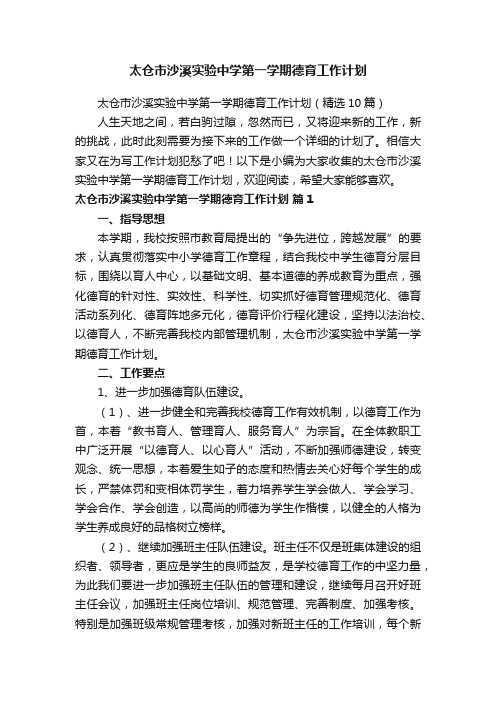 太仓市沙溪实验中学第一学期德育工作计划

太仓市沙溪实验中学第一学期德育工作计划（精选10篇）

人生天地之间，若白驹过隙，忽然而已，又将迎来新的工作，新的挑战，此时此刻需要为接下来的工作做一个详细的计划了。相信大家又在为写工作计划犯愁了吧！以下是小编为大家收集的太仓市沙溪实验中学第一学期德育工作计划，欢迎阅读，希望大家能够喜欢。

太仓市沙溪实验中学第一学期德育工作计划 篇1

一、指导思想

本学期，我校按照市教育局提出的“争先进位，跨越发展”的要求，认真贯彻落实中小学德育工作章程，结合我校中学生德育分层目标，围绕以育人中心，以基础文明、基本道德的养成教育为重点，强化德育的针对性、实效性、科学性、切实抓好德育管理规范化、德育活动系列化、德育阵地多元化，德育评价行程化建设，坚持以法治校、以德育人，不断完善我校内部管理机制，太仓市沙溪实验中学第一学期德育工作计划。

二、工作要点

1、进一步加强德育队伍建设。

（1）、进一步健全和完善我校德育工作有效机制，以德育工作为首，本着“教书育人、管理育人、服务育人”为宗旨。在全体教职工中广泛开展“以德育人、以心育人”活动，不断加强师德建设，转变观念、统一思想，本着爱生如子的态度和热情去关心好每个学生的成长，严禁体罚和变相体罚学生，着力培养学生学会做人、学会学习、学会合作、学会创造，以高尚的师德为学生作楷模，以健全的人格为学生养成良好的品格树立榜样。

（2）、继续加强班主任队伍建设。班主任不仅是班集体建设的组织者、领导者，更应是学生的良师益友，是学校德育工作的中坚力量，为此我们要进一步加强班主任队伍的管理和建设，继续每月召开好班主任会议，加强班主任岗位培训、规范管理、完善制度、加强考核。特别是加强班级常规管理考核，加强对新班主任的工作培训，每个新